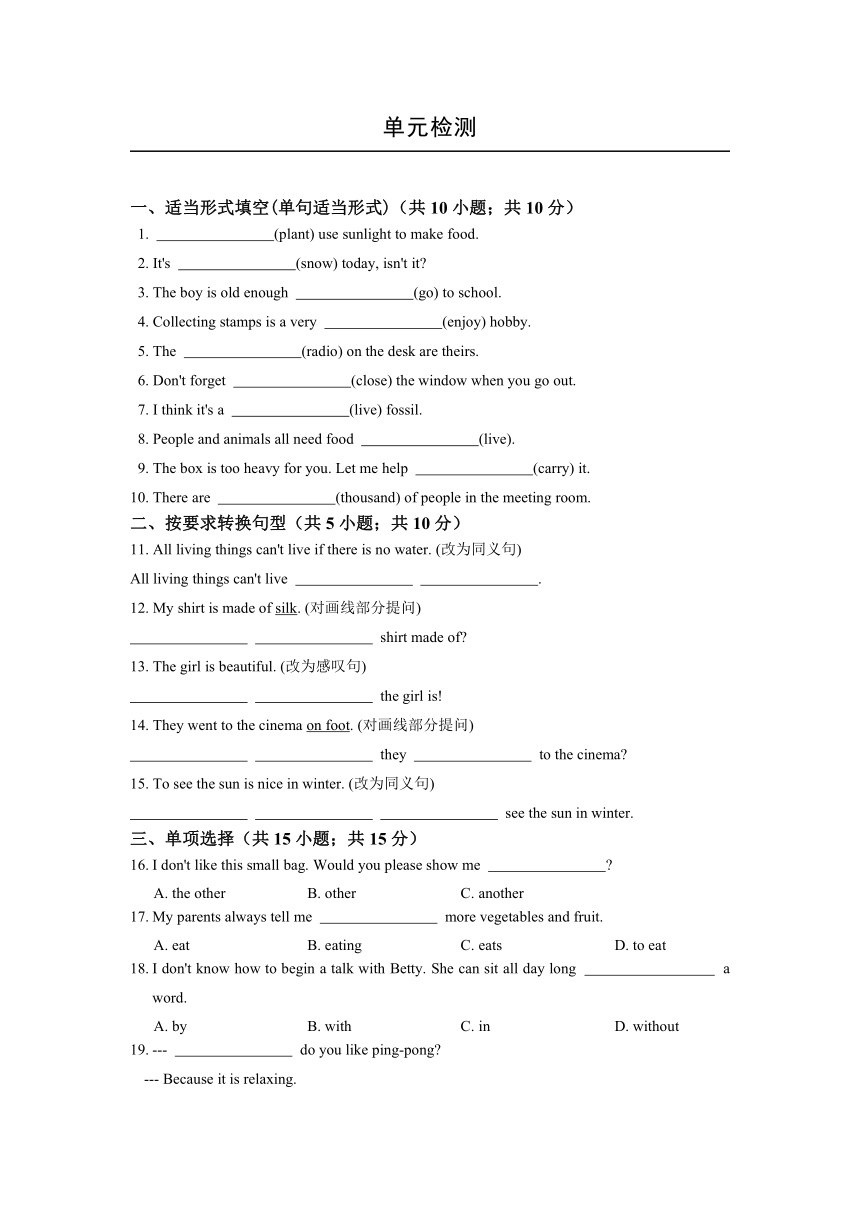 单元检测

一、适当形式填空(单句适当形式)（共 10 小题；共 10 分）

1. ________________(plant) use sunlight to make food.

2. It's ________________(snow) today, isn't it?

3. The boy is old enough ________________(go) to school.

4. Collecting stamps is a very ________________(enjoy) hobby.

5. The ________________(radio) on the desk are theirs.

6. Don't forget ________________(close) the window when you go out.

7. I think it's a ________________(live) fossil.

8. People and animals all need food ________________(live).

9. The box is too heavy for you. Let me help ________________(carry) it.

10. There are ________________(thousand) of people in the meeting room.

二、按要求转换句型（共 5 小题；共 10 分）

11. All living things can't live if there is no water. (改为同义句)

All living things can't live ________________ ________________.

12. My shirt is made of silk. (对画线部分提问)

________________ ________________ shirt made of?

13. The girl is beautiful. (改为感叹句)

________________ ________________ the girl is!

14. They went to the cinema on foot. (对画线部分提问)

________________ ________________ they ________________ to the cinema?

15. To see the sun is nice in winter. (改为同义句)

________________ ________________ ________________ see the sun in winter.

三、单项选择（共 15 小题；共 15 分）

16. I don't like this small bag. Would you please show me ________________?

A. the other B. other C. another

17. My parents always tell me ________________ more vegetables and fruit.

A. eat B. eating C. eats D. to eat

18. I don't know how to begin a talk with Betty. She can sit all day long __________________ a word.

A. by B. with C. in D. without

19. --- ________________ do you like ping-pong?

--- Because it is relaxing.